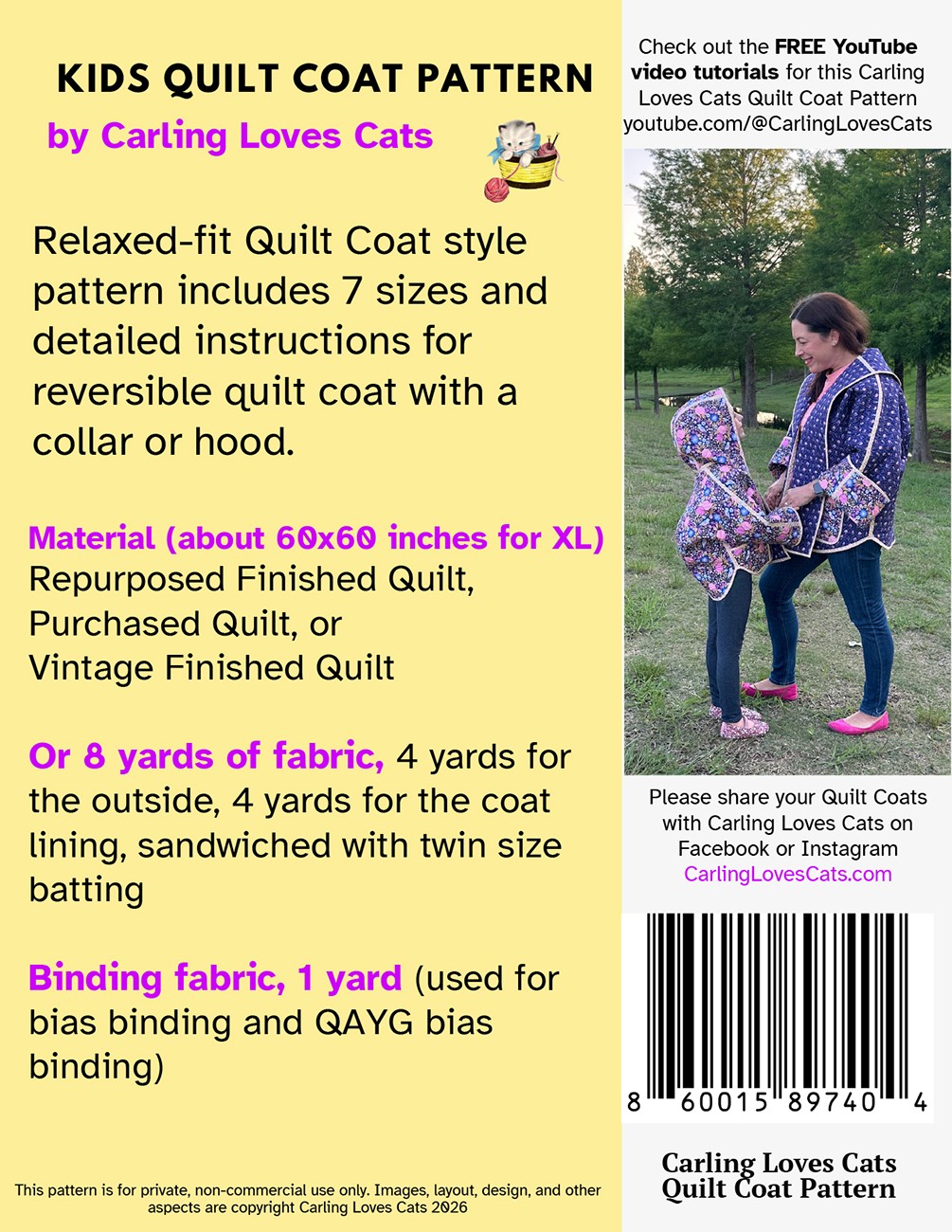 KIDS QUILT COAT PATTERN

by Carling Loves Cats

Relaxed-fit Quilt Coat style pattern includes 7 sizes and detailed instructions for reversible quilt coat with a collar or hood.

Material (about 60x60 inches for XL)
Repurposed Finished Quilt,
Purchased Quilt, or
Vintage Finished Quilt

Or 8 yards of fabric, 4 yards for the outside, 4 yards for the coat lining, sandwiched with twin size batting

Binding fabric, 1 yard (used for bias binding and QAYG bias binding)

This pattern is for private, non-commercial use only. Images, layout, design, and other aspects are copyright Carling Loves Cats 2026

Check out the FREE YouTube video tutorials for this Carling Loves Cats Quilt Coat Pattern
youtube.com/@CarlingLovesCats

Please share your Quilt Coats with Carling Loves Cats on Facebook or Instagram
CarlingLovesCats.com

8 60015 89740 4

Carling Loves Cats
Quilt Coat Pattern